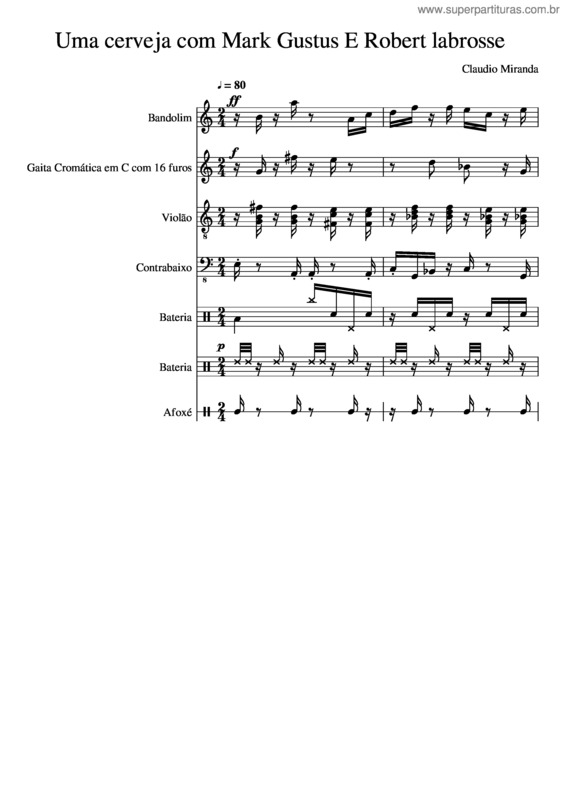 www.superpartituras.com.br

Uma cerveja com Mark Gustus E Robert labrosse

Claudio Miranda

♩ = 80

ff

Bandolim

f

Gaita Cromática em C com 16 furos

Violão

Contrabaixo

Bateria

p

Bateria

Afoxé